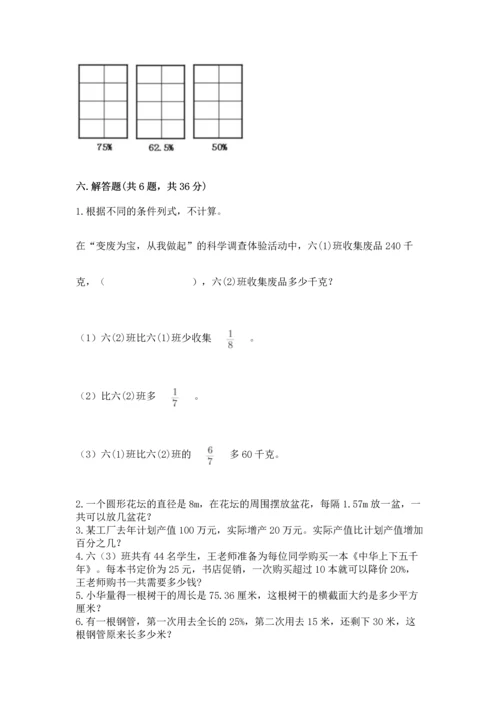 75%　62.5%　50%

六. 解答题(共 6 题，共 36 分)

1. 根据不同的条件列式，不计算。

在“变废为宝，从我做起”的科学调查体验活动中，六(1)班收集废品 240 千克，（　　　　　），六(2)班收集废品多少千克？

（1）六(2)班比六(1)班少收集 $\frac{1}{8}$ 。

（2）比六(2)班多 $\frac{1}{7}$ 。

（3）六(1)班比六(2)班的 $\frac{6}{7}$ 多 60 千克。

2. 一个圆形花坛的直径是 8m，在花坛的周围摆放盆花，每隔 1.57m 放一盆，一共可以放几盆花？
3. 某工厂去年计划产值 100 万元，实际增产 20 万元。实际产值比计划产值增加百分之几？
4. 六（3）班共有 44 名学生，王老师准备为每位同学购买一本《中华上下五千年》。每本书定价为 25 元，书店促销，一次购买超过 10 本就可以降价 20%，王老师购书一共需要多少钱？
5. 小华量得一根树干的周长是 75.36 厘米，这根树干的横截面大约是多少平方厘米？
6. 有一根钢管，第一次用去全长的 25%，第二次用去 15 米，还剩下 30 米，这根钢管原来长多少米？